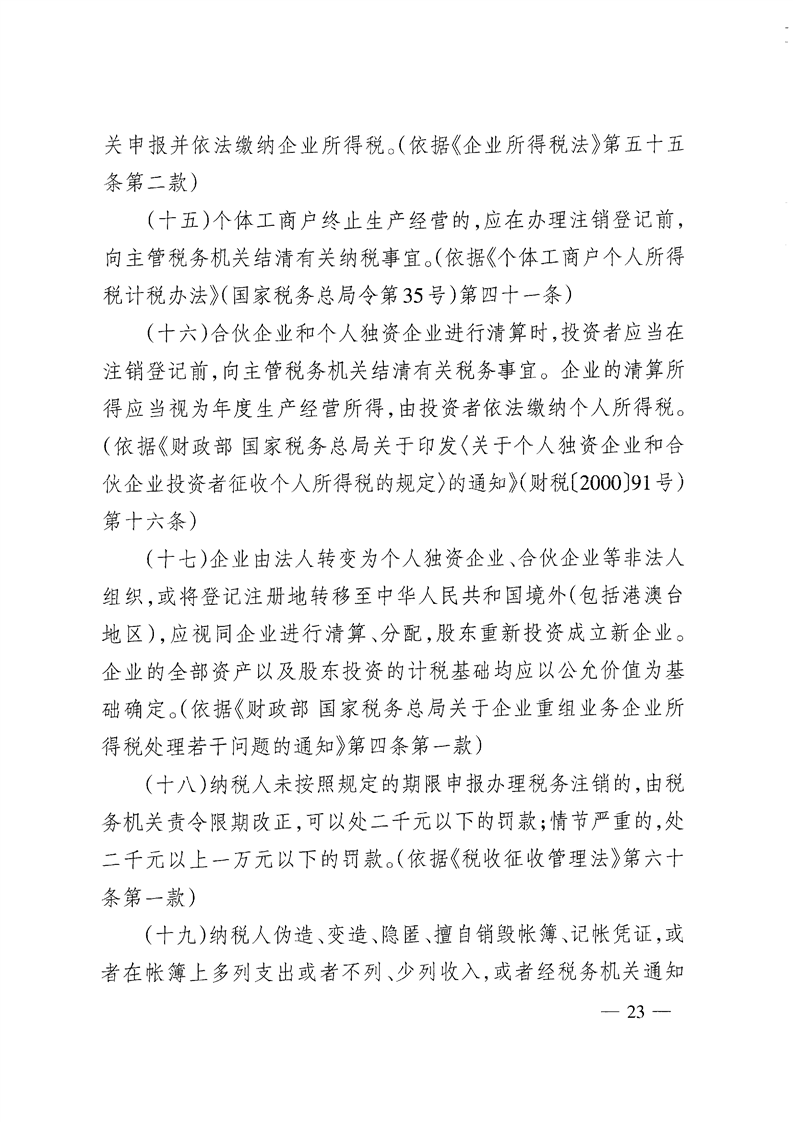 关申报并依法缴纳企业所得税。(依据《企业所得税法》第五十五条第二款)

(十五)个体工商户终止生产经营的,应在办理注销登记前,向主管税务机关结清有关纳税事宜。(依据《个体工商户个人所得税计税办法》(国家税务总局令第35号)第四十一条)

(十六)合伙企业和个人独资企业进行清算时,投资者应当在注销登记前,向主管税务机关结清有关税务事宜。企业的清算所得应当视为年度生产经营所得,由投资者依法缴纳个人所得税。(依据《财政部 国家税务总局关于印发〈关于个人独资企业和合伙企业投资者征收个人所得税的规定〉的通知》(财税〔2000〕91号)第十六条)

(十七)企业由法人转变为个人独资企业、合伙企业等非法人组织,或将登记注册地转移至中华人民共和国境外(包括港澳台地区),应视同企业进行清算、分配,股东重新投资成立新企业。企业的全部资产以及股东投资的计税基础均应以公允价值为基础确定。(依据《财政部 国家税务总局关于企业重组业务企业所得税处理若干问题的通知》第四条第一款)

(十八)纳税人未按照规定的期限申报办理税务注销的,由税务机关责令限期改正,可以处二千元以下的罚款;情节严重的,处二千元以上一万元以下的罚款。(依据《税收征收管理法》第六十条第一款)

(十九)纳税人伪造、变造、隐匿、擅自销毁帐簿、记帐凭证,或者在帐簿上多列支出或者不列、少列收入,或者经税务机关通知

— 23 —